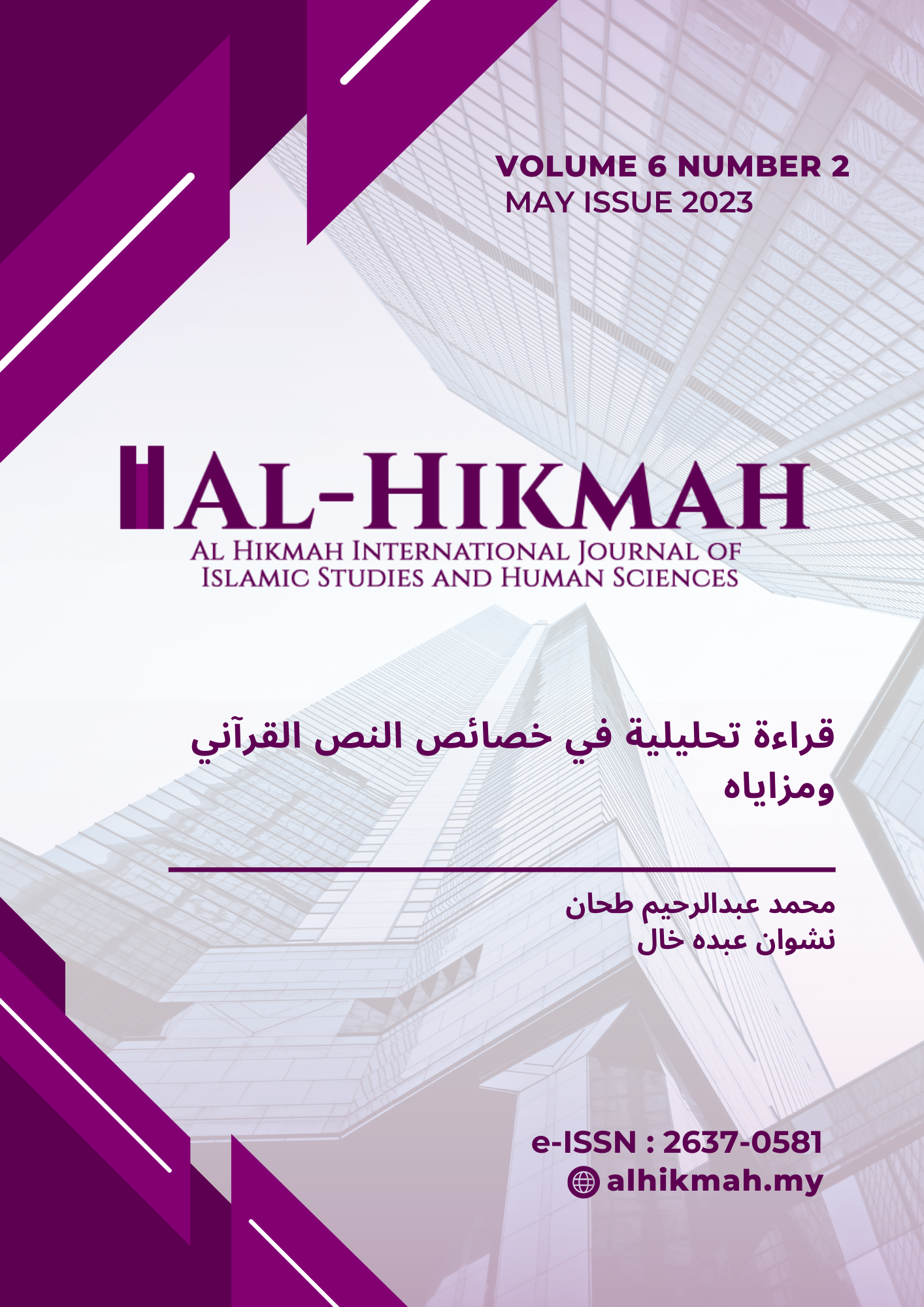 VOLUME 6 NUMBER 2
MAY ISSUE 2023

AL-HIKMAH
AL HIKMAH INTERNATIONAL JOURNAL OF ISLAMIC STUDIES AND HUMAN SCIENCES

قراءة تحليلية في خصائص النص القرآني ومزاياه

محمد عبدالرحيم طحان
نشوان عبده خال

e-ISSN : 2637-0581
alhikmah.my